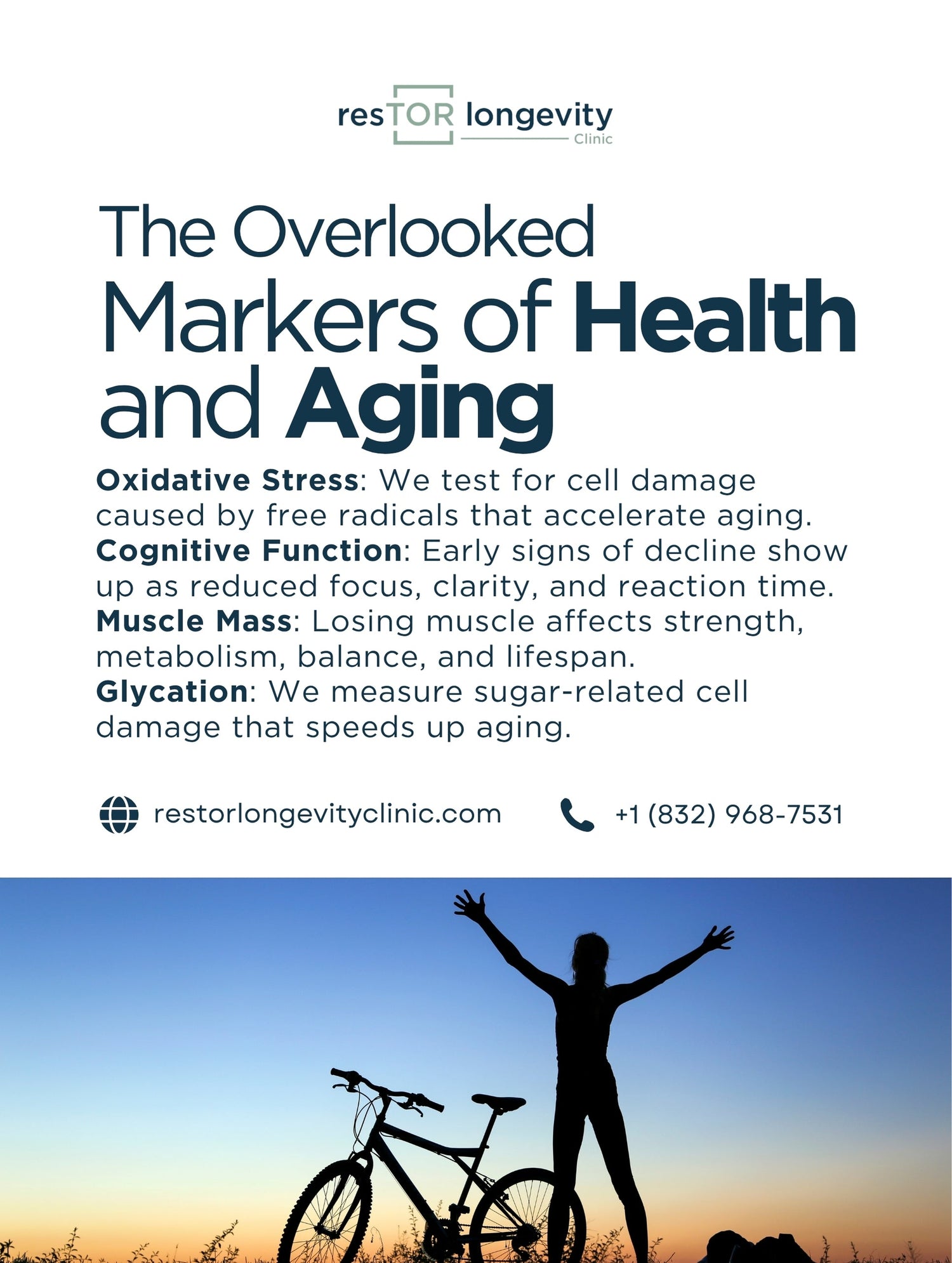 resTOR longevity
Clinic

The Overlooked Markers of Health and Aging

Oxidative Stress: We test for cell damage caused by free radicals that accelerate aging.

Cognitive Function: Early signs of decline show up as reduced focus, clarity, and reaction time.

Muscle Mass: Losing muscle affects strength, metabolism, balance, and lifespan.

Glycation: We measure sugar-related cell damage that speeds up aging.

restorlongevityclinic.com

+1 (832) 968-7531